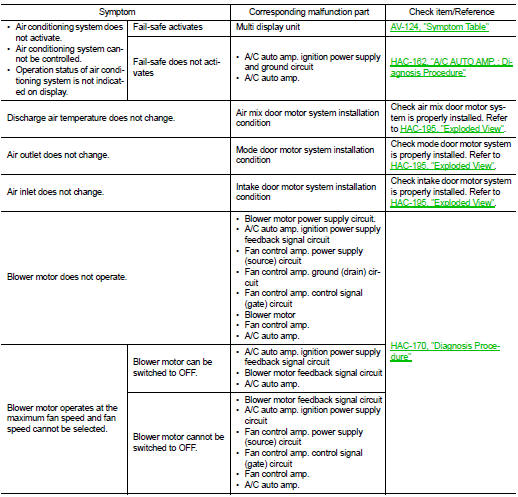 | Symptom | | Corresponding malfunction part | Check item/Reference |
|---|---|---|---|
| • Air conditioning system does not activate. • Air conditioning system cannot be controlled. • Operation status of air conditioning system is not indicated on display. | Fail-safe activates | Multi display unit | AV-124, "Symptom Table" |
| | Fail-safe does not activates | • A/C auto amp. ignition power supply and ground circuit • A/C auto amp. | HAC-162, "A/C AUTO AMP. : Diagnosis Procedure" |
| Discharge air temperature does not change. | | Air mix door motor system installation condition | Check air mix door motor system is properly installed. Refer to HAC-195, "Exploded View". |
| Air outlet does not change. | | Mode door motor system installation condition | Check mode door motor system is properly installed. Refer to HAC-195, "Exploded View". |
| Air inlet does not change. | | Intake door motor system installation condition | Check intake door motor system is properly installed. Refer to HAC-195, "Exploded View". |
| Blower motor does not operate. | | • Blower motor power supply circuit. • A/C auto amp. ignition power supply feedback signal circuit • Fan control amp. power supply (source) circuit • Fan control amp. ground (drain) circuit • Fan control amp. control signal (gate) circuit • Blower motor • Fan control amp. • A/C auto amp. | HAC-170, "Diagnosis Procedure" |
| Blower motor operates at the maximum fan speed and fan speed cannot be selected. | Blower motor can be switched to OFF. | • A/C auto amp. ignition power supply feedback signal circuit • Blower motor feedback signal circuit • A/C auto amp. | |
| | Blower motor cannot be switched to OFF. | • Blower motor feedback signal circuit • A/C auto amp. ignition power supply circuit • Fan control amp. power supply (source) circuit • Fan control amp. control signal (gate) circuit • Fan control amp. • A/C auto amp. | |